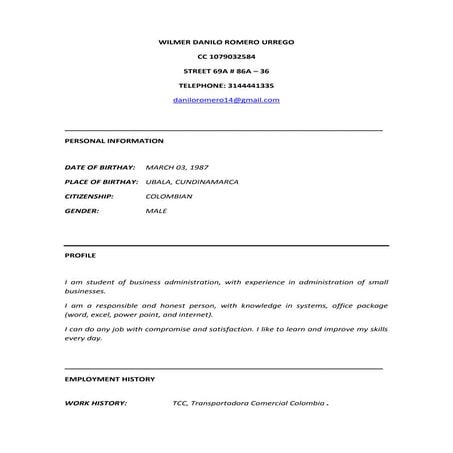 WILMER DANILO ROMERO URREGO

CC 1079032584

STREET 69A # 86A – 36

TELEPHONE: 3144441335

daniloromero14@gmail.com

PERSONAL INFORMATION

DATE OF BIRTHAY: MARCH 03, 1987

PLACE OF BIRTHAY: UBALA, CUNDINAMARCA

CITIZENSHIP: COLOMBIAN

GENDER: MALE

PROFILE

I am student of business administration, with experience in administration of small businesses.

I am a responsible and honest person, with knowledge in systems, office package (word, excel, power point, and internet).

I can do any job with compromise and satisfaction. I like to learn and improve my skills every day.

EMPLOYMENT HISTORY

WORK HISTORY: TCC, Transportadora Comercial Colombia .